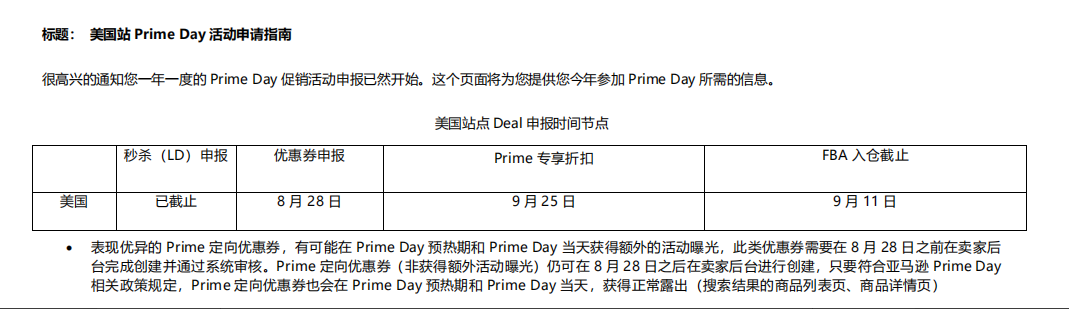 标题： 美国站 Prime Day 活动申请指南

很高兴的通知您一年一度的 Prime Day 促销活动申报已然开始。这个页面将为您提供您今年参加 Prime Day 所需的信息。

美国站点 Deal 申报时间节点

| | 秒杀（LD）申报 | 优惠券申报 | Prime 专享折扣 | FBA 入仓截止 |
|---|---|---|---|---|
| 美国 | 已截止 | 8 月 28 日 | 9 月 25 日 | 9 月 11 日 |

• 表现优异的 Prime 定向优惠券，有可能在 Prime Day 预热期和 Prime Day 当天获得额外的活动曝光，此类优惠券需要在 8 月 28 日之前在卖家后台完成创建并通过系统审核。Prime 定向优惠券（非获得额外活动曝光）仍可在 8 月 28 日之后在卖家后台进行创建，只要符合亚马逊 Prime Day 相关政策规定，Prime 定向优惠券也会在 Prime Day 预热期和 Prime Day 当天，获得正常露出（搜索结果的商品列表页、商品详情页）